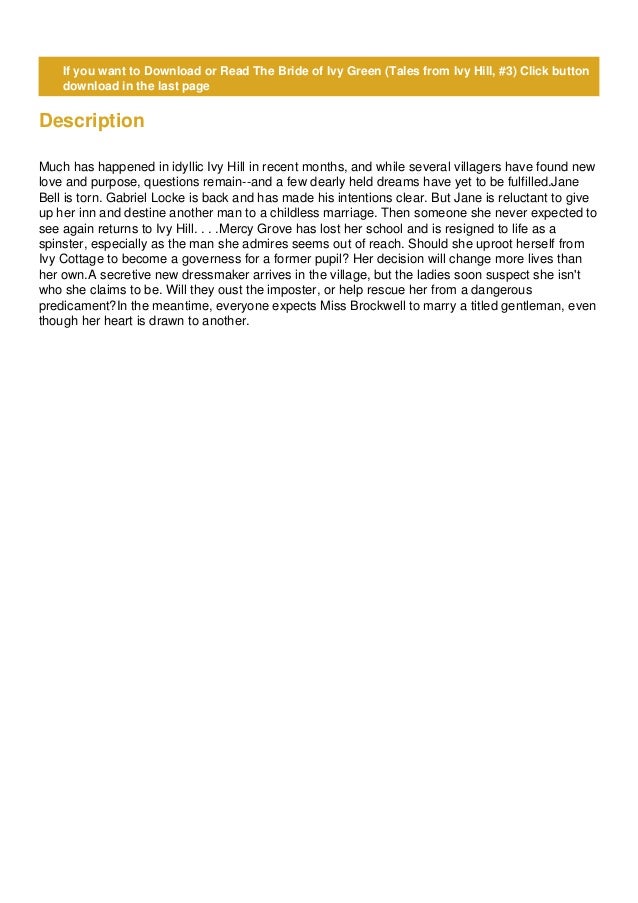 If you want to Download or Read The Bride of Ivy Green (Tales from Ivy Hill, #3) Click button download in the last page

Description

Much has happened in idyllic Ivy Hill in recent months, and while several villagers have found new love and purpose, questions remain--and a few dearly held dreams have yet to be fulfilled.Jane Bell is torn. Gabriel Locke is back and has made his intentions clear. But Jane is reluctant to give up her inn and destine another man to a childless marriage. Then someone she never expected to see again returns to Ivy Hill. . . .Mercy Grove has lost her school and is resigned to life as a spinster, especially as the man she admires seems out of reach. Should she uproot herself from Ivy Cottage to become a governess for a former pupil? Her decision will change more lives than her own.A secretive new dressmaker arrives in the village, but the ladies soon suspect she isn't who she claims to be. Will they oust the imposter, or help rescue her from a dangerous predicament?In the meantime, everyone expects Miss Brockwell to marry a titled gentleman, even though her heart is drawn to another.